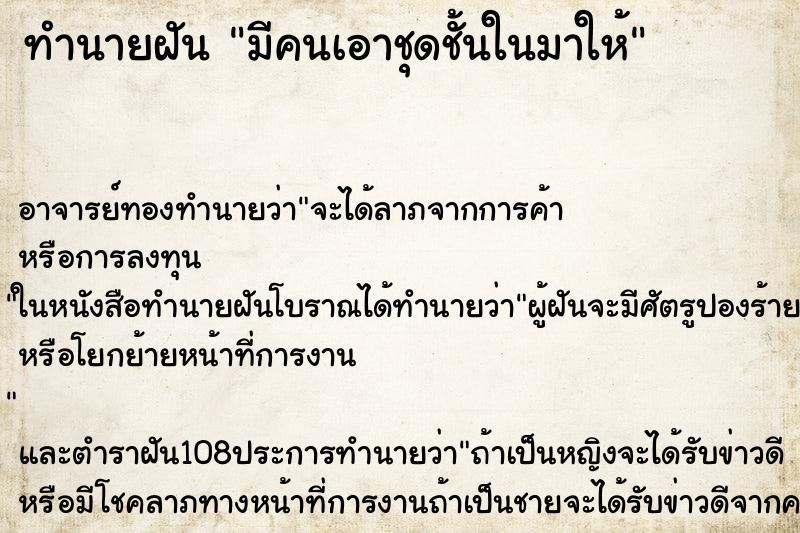 ทำนายฝัน "มีคนเอาชุดชั้นในมาให้"

อาจารย์ทองทำนายว่า"จะได้ลาภจากการค้า หรือการลงทุน
"ในหนังสือทำนายฝันโบราณได้ทำนายว่า"ผู้ฝันจะมีศัตรูปองร้าย หรือโยกย้ายหน้าที่การงาน
"
และตำราฝัน108ประการทำนายว่า"ถ้าเป็นหญิงจะได้รับข่าวดี หรือมีโชคลาภทางหน้าที่การงานถ้าเป็นชายจะได้รับข่าวดีจากค